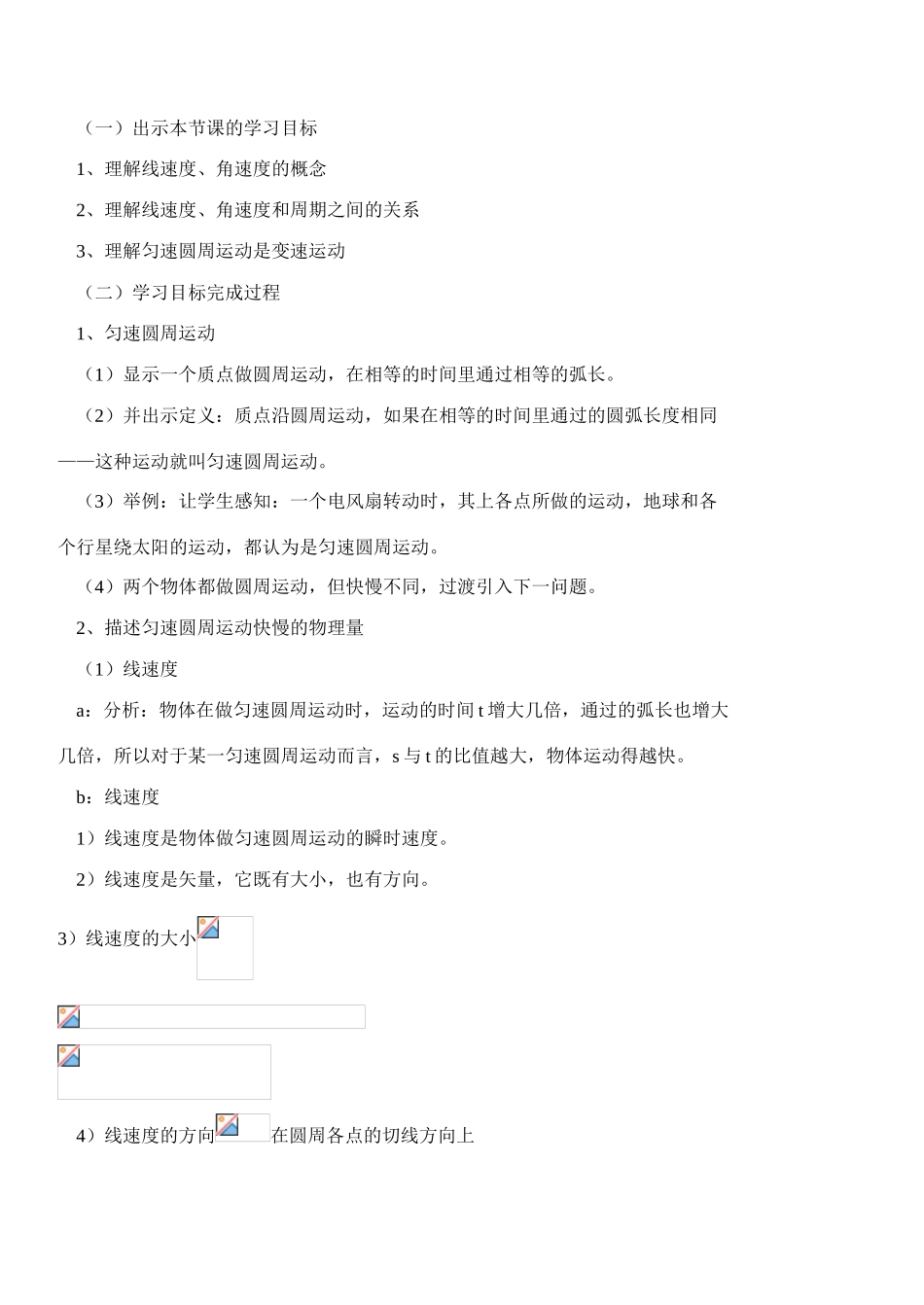 （一）出示本节课的学习目标

1、理解线速度、角速度的概念

2、理解线速度、角速度和周期之间的关系

3、理解匀速圆周运动是变速运动

（二）学习目标完成过程

1、匀速圆周运动

（1）显示一个质点做圆周运动，在相等的时间里通过相等的弧长。

（2）并出示定义：质点沿圆周运动，如果在相等的时间里通过的圆弧长度相同——这种运动就叫匀速圆周运动。

（3）举例：让学生感知：一个电风扇转动时，其上各点所做的运动，地球和各个行星绕太阳的运动，都认为是匀速圆周运动。

（4）两个物体都做圆周运动，但快慢不同，过渡引入下一问题。

2、描述匀速圆周运动快慢的物理量

（1）线速度

a：分析：物体在做匀速圆周运动时，运动的时间 t 增大几倍，通过的弧长也增大几倍，所以对于某一匀速圆周运动而言，s 与 t 的比值越大，物体运动得越快。

b：线速度

1）线速度是物体做匀速圆周运动的瞬时速度。

2）线速度是矢量，它既有大小，也有方向。

3）线速度的大小

4）线速度的方向在圆周各点的切线方向上